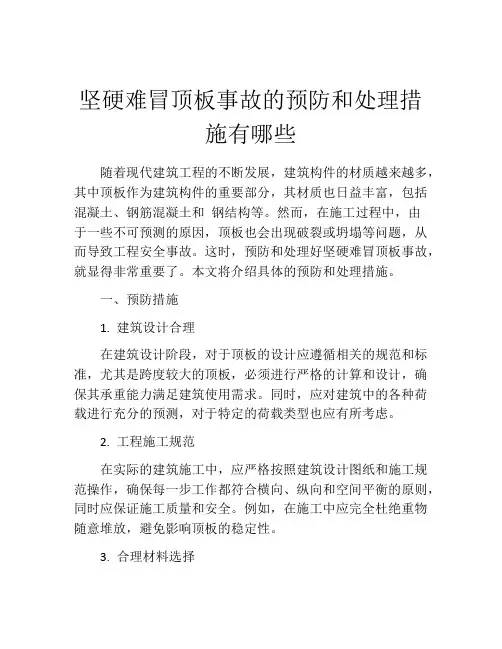 坚硬难冒顶板事故的预防和处理措施有哪些

随着现代建筑工程的不断发展，建筑构件的材质越来越多，其中顶板作为建筑构件的重要部分，其材质也日益丰富，包括混凝土、钢筋混凝土和 钢结构等。然而，在施工过程中，由于一些不可预测的原因，顶板也会出现破裂或坍塌等问题，从而导致工程安全事故。这时，预防和处理好坚硬难冒顶板事故，就显得非常重要了。本文将介绍具体的预防和处理措施。

一、预防措施

1. 建筑设计合理

在建筑设计阶段，对于顶板的设计应遵循相关的规范和标准，尤其是跨度较大的顶板，必须进行严格的计算和设计，确保其承重能力满足建筑使用需求。同时，应对建筑中的各种荷载进行充分的预测，对于特定的荷载类型也应有所考虑。

2. 工程施工规范

在实际的建筑施工中，应严格按照建筑设计图纸和施工规范操作，确保每一步工作都符合横向、纵向和空间平衡的原则，同时应保证施工质量和安全。例如，在施工中应完全杜绝重物随意堆放，避免影响顶板的稳定性。

3. 合理材料选择